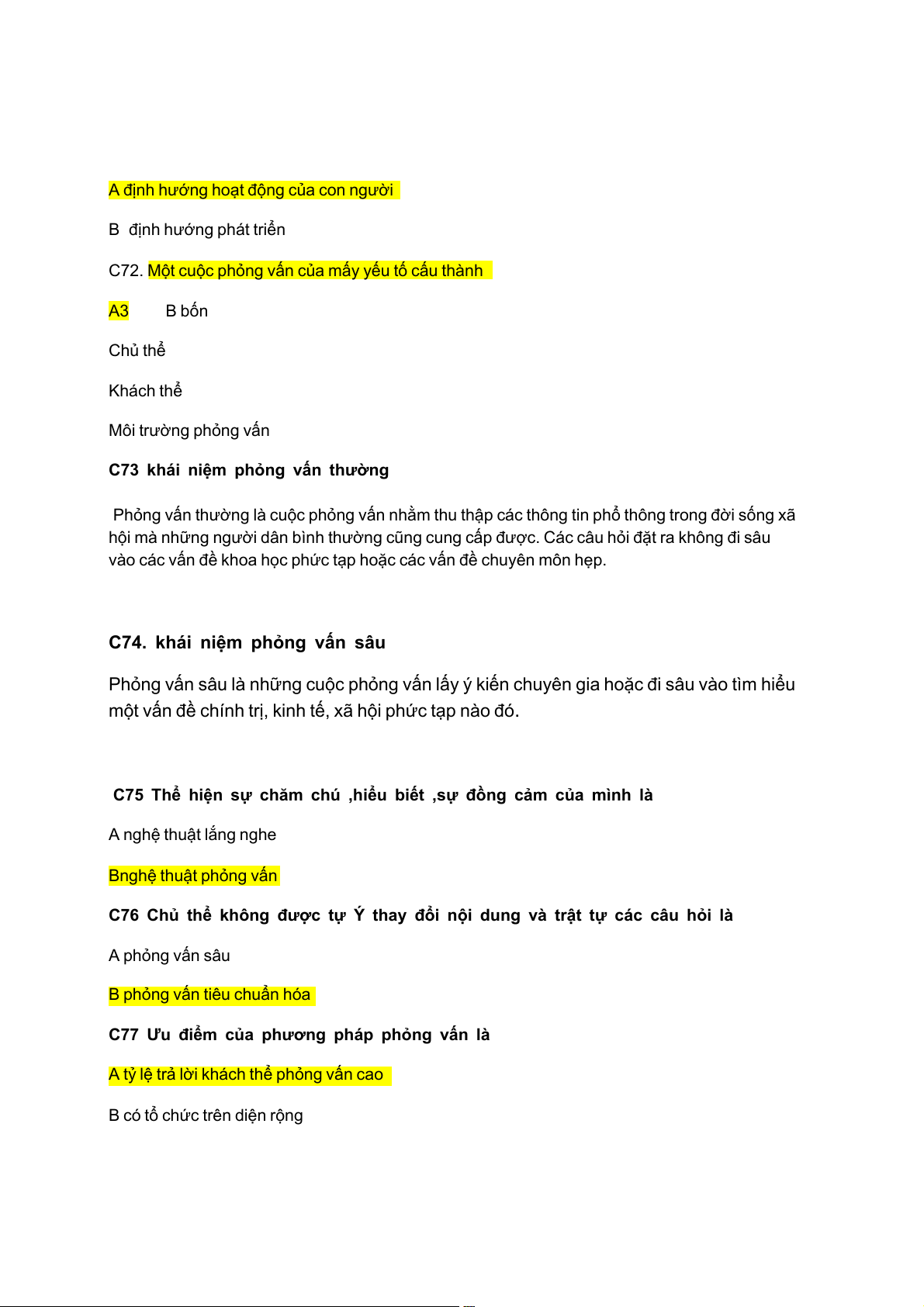 A định hướng hoạt động của con người

B định hướng phát triển

C72. Một cuộc phỏng vấn của mấy yếu tố cấu thành

A3 B bốn

Chủ thể

Khách thể

Môi trường phỏng vấn

C73 khái niệm phỏng vấn thường

Phỏng vấn thường là cuộc phỏng vấn nhằm thu thập các thông tin phổ thông trong đời sống xã hội mà những người dân bình thường cũng cung cấp được. Các câu hỏi đặt ra không đi sâu vào các vấn đề khoa học phức tạp hoặc các vấn đề chuyên môn hẹp.

C74. khái niệm phỏng vấn sâu

Phỏng vấn sâu là những cuộc phỏng vấn lấy ý kiến chuyên gia hoặc đi sâu vào tìm hiểu một vấn đề chính trị, kinh tế, xã hội phức tạp nào đó.

C75 Thể hiện sự chăm chú ,hiểu biết ,sự đồng cảm của mình là

A nghệ thuật lắng nghe

Bnghệ thuật phỏng vấn

C76 Chủ thể không được tự Ý thay đổi nội dung và trật tự các câu hỏi là

A phỏng vấn sâu

B phỏng vấn tiêu chuẩn hóa

C77 Ưu điểm của phương pháp phỏng vấn là

A tỷ lệ trả lời khách thể phỏng vấn cao

B có tổ chức trên diện rộng